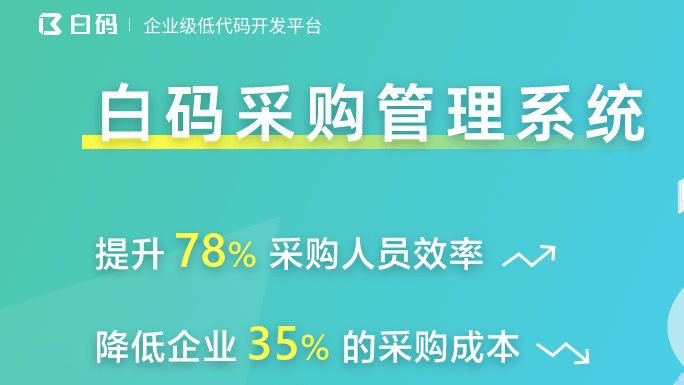 白码 | 企业级低代码开发平台

白码采购管理系统

提升 78% 采购人员效率

降低企业 35% 的采购成本